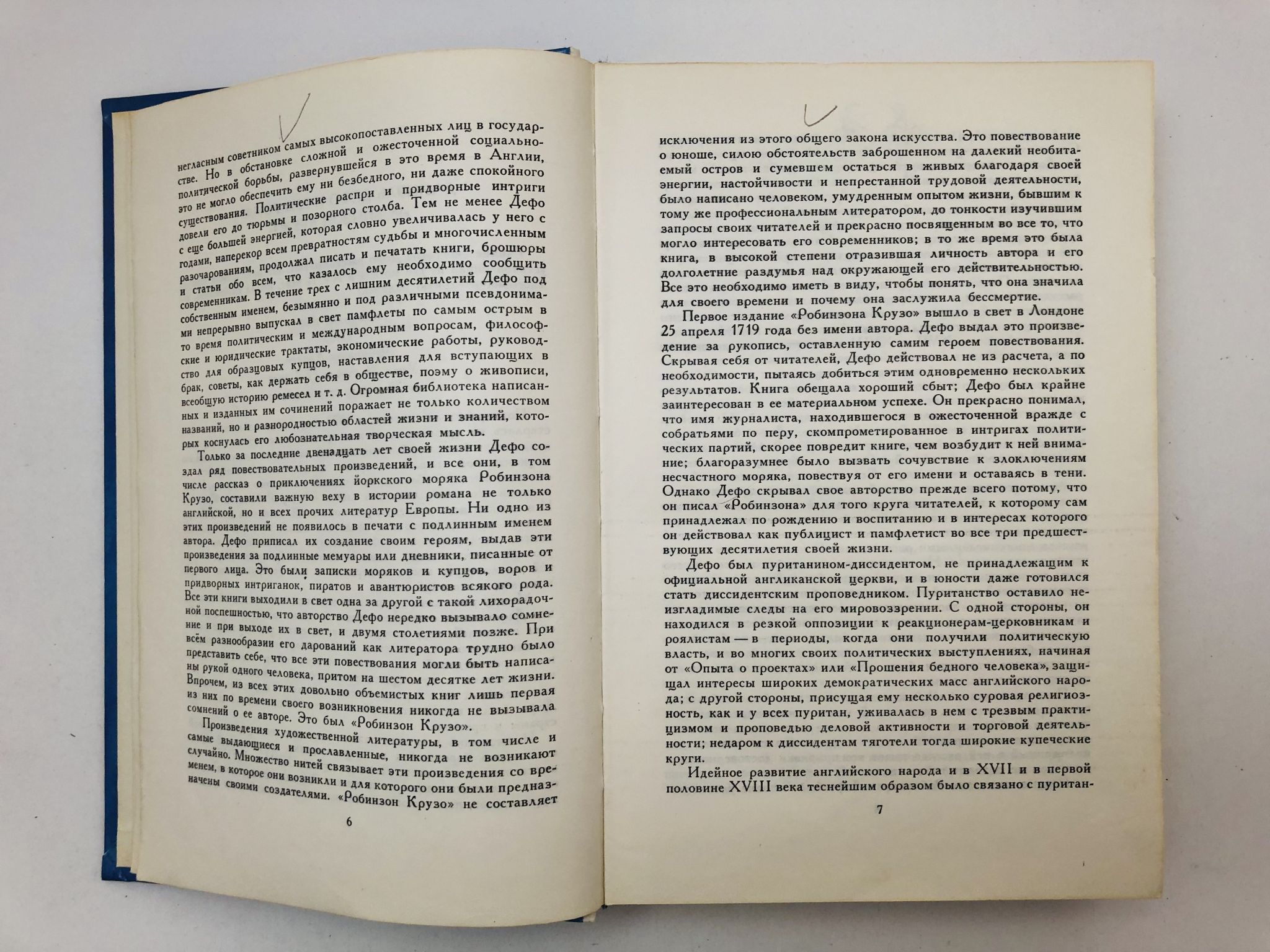 негласным советником самых высокопоставленных лиц в государстве. Но в обстановке сложной и ожесточенной социально-политической борьбы, развернувшейся в это время в Англии, это не могло обеспечить ему ни безбедного, ни даже спокойного существования. Политические распри и придворные интриги довели его до тюрьмы и позорного столба. Тем не менее Дефо с еще большей энергией, которая словно увеличивалась у него с годами, наперекор всем превратностям судьбы и многочисленным разочарованиям, продолжал писать и печатать книги, брошюры и статьи обо всем, что казалось ему необходимо сообщить современникам. В течение трех с лишним десятилетий Дефо под собственным именем, безымянно и под различными псевдонимами непрерывно выпускал в свет памфлеты по самым острым в то время политическим и международным вопросам, философские и юридические трактаты, экономические работы, руководство для образцовых купцов, наставления для вступающих в брак, советы, как держать себя в обществе, поэму о живописи, всеобщую историю ремесел и т. д. Огромная библиотека написанных и изданных им сочинений поражает не только количеством названий, но и разнородностью областей жизни и знаний, которых коснулась его любознательная творческая мысль.

Только за последние двенадцать лет своей жизни Дефо создал ряд повествовательных произведений, и все они, в том числе рассказ о приключениях йоркского моряка Робинзона Крузо, составили важную веху в истории романа не только английской, но и всех прочих литератур Европы. Ни одно из этих произведений не появилось в печати с подлинным именем автора. Дефо приписал их создание своим героям, выдав эти произведения за подлинные мемуары или дневники, писанные от первого лица. Это были записки моряков и купцов, воров и придворных интриганок, пиратов и авантюристов всякого рода. Все эти книги выходили в свет одна за другой с такой лихорадочной поспешностью, что авторство Дефо нередко вызывало сомнение и при выходе их в свет, и двумя столетиями позже. При всём разнообразии его дарований как литератора трудно было представить себе, что все эти повествования могли быть написаны рукой одного человека, притом на шестом десятке лет жизни. Впрочем, из всех этих довольно объемистых книг лишь первая из них по времени своего возникновения никогда не вызывала сомнений о ее авторе. Это был «Робинзон Крузо».

Произведения художественной литературы, в том числе и самые выдающиеся и прославленные, никогда не возникают случайно. Множество нитей связывает эти произведения со временем, в которое они возникли и для которого они были предназначены своими создателями. «Робинзон Крузо» не составляет

6

исключения из этого общего закона искусства. Это повествование о юноше, силою обстоятельств заброшенном на далекий необитаемый остров и сумевшем остаться в живых благодаря своей энергии, настойчивости и непрестанной трудовой деятельности, было написано человеком, умудренным опытом жизни, бывшим к тому же профессиональным литератором, до тонкости изучившим запросы своих читателей и прекрасно посвященным во все то, что могло интересовать его современников; в то же время это была книга, в высокой степени отразившая личность автора и его долголетние раздумья над окружающей его действительностью. Все это необходимо иметь в виду, чтобы понять, что она значила для своего времени и почему она заслужила бессмертие.

Первое издание «Робинзона Крузо» вышло в свет в Лондоне 25 апреля 1719 года без имени автора. Дефо выдал это произведение за рукопись, оставленную самим героем повествования. Скрывая себя от читателей, Дефо действовал не из расчета, а по необходимости, пытаясь добиться этим одновременно нескольких результатов. Книга обещала хороший сбыт; Дефо был крайне заинтересован в ее материальном успехе. Он прекрасно понимал, что имя журналиста, находившегося в ожесточенной вражде с собратьями по перу, скомпрометированное в интригах политических партий, скорее повредит книге, чем возбудит к ней внимание; благоразумнее было вызвать сочувствие к злоключениям несчастного моряка, повествуя от его имени и оставаясь в тени. Однако Дефо скрывал свое авторство прежде всего потому, что он писал «Робинзона» для того круга читателей, к которому сам принадлежал по рождению и воспитанию и в интересах которого он действовал как публицист и памфлетист во все три предшествующих десятилетия своей жизни.

Дефо был пуританином-диссидентом, не принадлежащим к официальной англиканской церкви, и в юности даже готовился стать диссидентским проповедником. Пуританство оставило неизгладимые следы на его мировоззрении. С одной стороны, он находился в резкой оппозиции к реакционерам-церковникам и роялистам — в периоды, когда они получили политическую власть, и во многих своих политических выступлениях, начиная от «Опыта о проектах» или «Прошения бедного человека», защищал интересы широких демократических масс английского народа; с другой стороны, присущая ему несколько суровая религиозность, как и у всех пуритан, уживалась в нем с трезвым практицизмом и проповедью деловой активности и торговой деятельности; недаром к диссидентам тяготели тогда широкие купеческие круги.

Идейное развитие английского народа и в XVII и в первой половине XVIII века теснейшим образом было связано с пуритан-

7